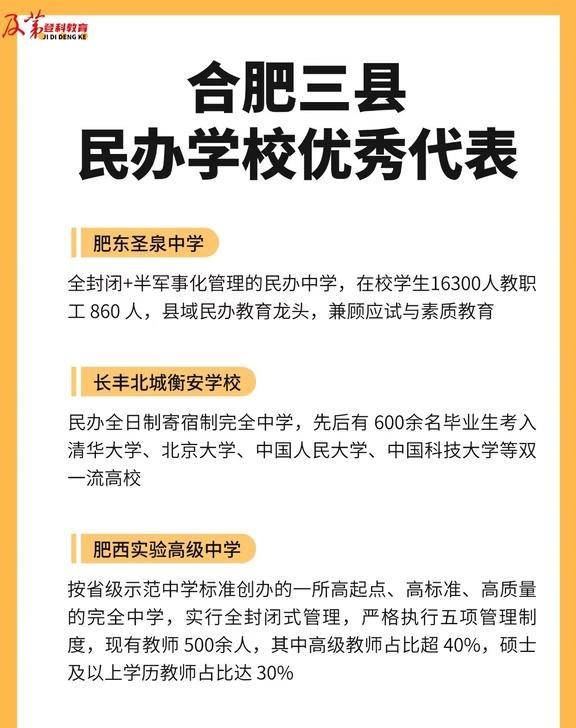 及第登科教育
JI DI DENG KE

合肥三县
民办学校优秀代表

肥东圣泉中学

全封闭+半军事化管理的民办中学，在校学生16300人教职工 860 人，县域民办教育龙头，兼顾应试与素质教育

长丰北城衡安学校

民办全日制寄宿制完全中学，先后有 600余名毕业生考入清华大学、北京大学、中国人民大学、中国科技大学等双一流高校

肥西实验高级中学

按省级示范中学标准创办的一所高起点、高标准、高质量的完全中学，实行全封闭式管理，严格执行五项管理制度，现有教师 500余人，其中高级教师占比超 40%，硕士及以上学历教师占比达 30%